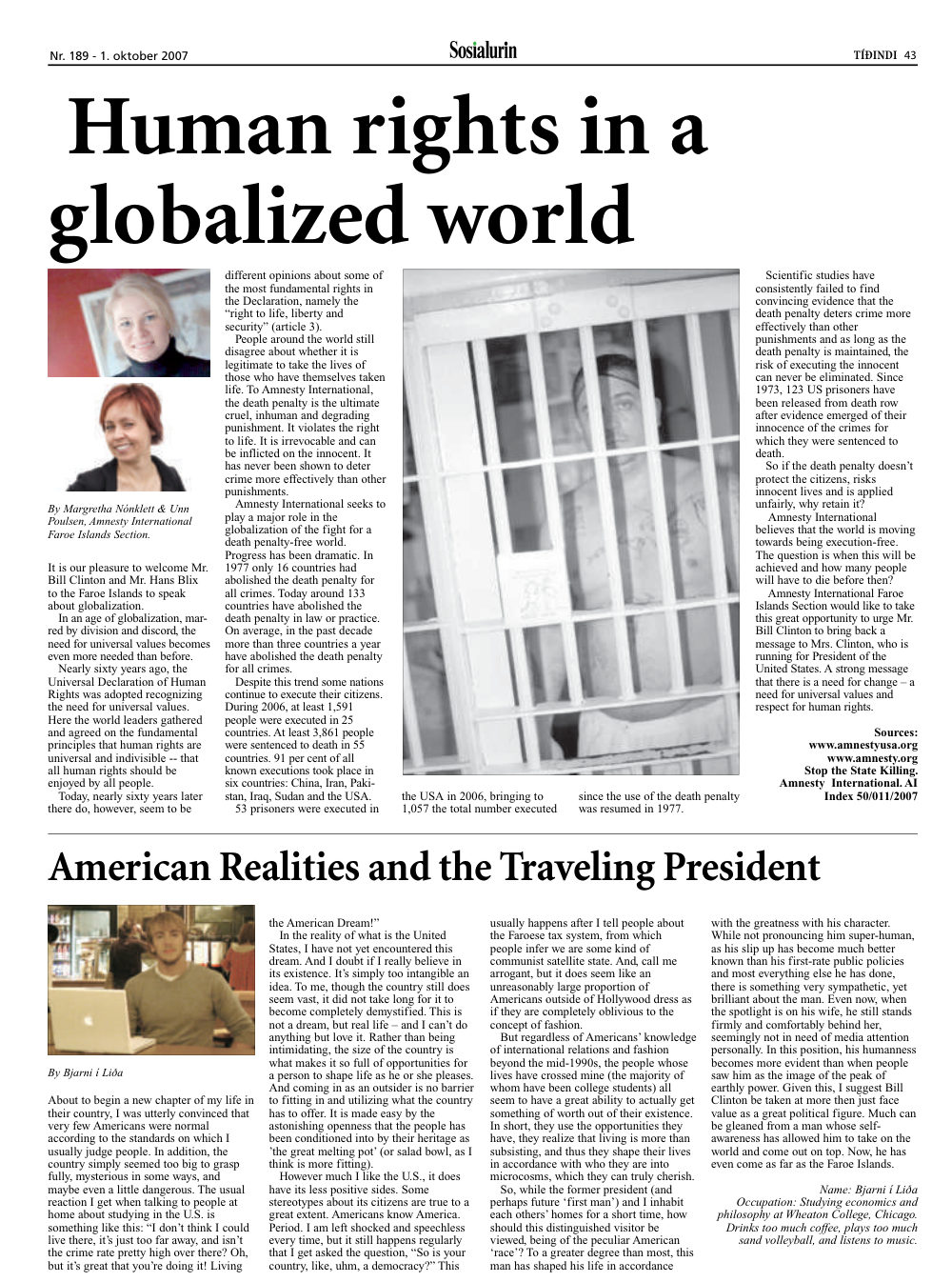 Nr. 189 - 1. oktober 2007

Sosialurin

TÍÐINDI 43

Human rights in a globalized world

By Margretha Nónklett & Unn Poulsen, Amnesty International Faroe Islands Section.

It is our pleasure to welcome Mr. Bill Clinton and Mr. Hans Blix to the Faroe Islands to speak about globalization.

In an age of globalization, marred by division and discord, the need for universal values becomes even more needed than before.

Nearly sixty years ago, the Universal Declaration of Human Rights was adopted recognizing the need for universal values. Here the world leaders gathered and agreed on the fundamental principles that human rights are universal and indivisible -- that all human rights should be enjoyed by all people.

Today, nearly sixty years later there do, however, seem to be different opinions about some of the most fundamental rights in the Declaration, namely the "right to life, liberty and security" (article 3).

People around the world still disagree about whether it is legitimate to take the lives of those who have themselves taken life. To Amnesty International, the death penalty is the ultimate cruel, inhuman and degrading punishment. It violates the right to life. It is irrevocable and can be inflicted on the innocent. It has never been shown to deter crime more effectively than other punishments.

Amnesty International seeks to play a major role in the globalization of the fight for a death penalty-free world. Progress has been dramatic. In 1977 only 16 countries had abolished the death penalty for all crimes. Today around 133 countries have abolished the death penalty in law or practice. On average, in the past decade more than three countries a year have abolished the death penalty for all crimes.

Despite this trend some nations continue to execute their citizens. During 2006, at least 1,591 people were executed in 25 countries. At least 3,861 people were sentenced to death in 55 countries. 91 per cent of all known executions took place in six countries: China, Iran, Pakistan, Iraq, Sudan and the USA.

53 prisoners were executed in the USA in 2006, bringing to 1,057 the total number executed since the use of the death penalty was resumed in 1977.

Scientific studies have consistently failed to find convincing evidence that the death penalty deters crime more effectively than other punishments and as long as the death penalty is maintained, the risk of executing the innocent can never be eliminated. Since 1973, 123 US prisoners have been released from death row after evidence emerged of their innocence of the crimes for which they were sentenced to death.

So if the death penalty doesn't protect the citizens, risks innocent lives and is applied unfairly, why retain it?

Amnesty International believes that the world is moving towards being execution-free. The question is when this will be achieved and how many people will have to die before then?

Amnesty International Faroe Islands Section would like to take this great opportunity to urge Mr. Bill Clinton to bring back a message to Mrs. Clinton, who is running for President of the United States. A strong message that there is a need for change – a need for universal values and respect for human rights.

Sources:
www.amnestyusa.org
www.amnesty.org
Stop the State Killing.
Amnesty International. AI Index 50/011/2007

American Realities and the Traveling President

By Bjarni í Liða

About to begin a new chapter of my life in their country, I was utterly convinced that very few Americans were normal according to the standards on which I usually judge people. In addition, the country simply seemed too big to grasp fully, mysterious in some ways, and maybe even a little dangerous. The usual reaction I get when talking to people at home about studying in the U.S. is something like this: "I don't think I could live there, it's just too far away, and isn't the crime rate pretty high over there? Oh, but it's great that you're doing it! Living the American Dream!"

In the reality of what is the United States, I have not yet encountered this dream. And I doubt if I really believe in its existence. It's simply too intangible an idea. To me, though the country still does seem vast, it did not take long for it to become completely demystified. This is not a dream, but real life – and I can't do anything but love it. Rather than being intimidating, the size of the country is what makes it so full of opportunities for a person to shape life as he or she pleases. And coming in as an outsider is no barrier to fitting in and utilizing what the country has to offer. It is made easy by the astonishing openness that the people has been conditioned into by their heritage as 'the great melting pot' (or salad bowl, as I think is more fitting).

However much I like the U.S., it does have its less positive sides. Some stereotypes about its citizens are true to a great extent. Americans know America. Period. I am left shocked and speechless every time, but it still happens regularly that I get asked the question, "So is your country, like, uhm, a democracy?" This usually happens after I tell people about the Faroese tax system, from which people infer we are some kind of communist satellite state. And, call me arrogant, but it does seem like an unreasonably large proportion of Americans outside of Hollywood dress as if they are completely oblivious to the concept of fashion.

But regardless of Americans' knowledge of international relations and fashion beyond the mid-1990s, the people whose lives have crossed mine (the majority of whom have been college students) all seem to have a great ability to actually get something of worth out of their existence. In short, they use the opportunities they have, they realize that living is more than subsisting, and thus they shape their lives in accordance with who they are into microcosms, which they can truly cherish.

So, while the former president (and perhaps future 'first man') and I inhabit each others' homes for a short time, how should this distinguished visitor be viewed, being of the peculiar American 'race'? To a greater degree than most, this man has shaped his life in accordance with the greatness with his character. While not pronouncing him super-human, as his slip up has become much better known than his first-rate public policies and most everything else he has done, there is something very sympathetic, yet brilliant about the man. Even now, when the spotlight is on his wife, he still stands firmly and comfortably behind her, seemingly not in need of media attention personally. In this position, his humanness becomes more evident than when people saw him as the image of the peak of earthly power. Given this, I suggest Bill Clinton be taken at more then just face value as a great political figure. Much can be gleaned from a man whose self-awareness has allowed him to take on the world and come out on top. Now, he has even come as far as the Faroe Islands.

Name: Bjarni í Liða
Occupation: Studying economics and philosophy at Wheaton College, Chicago.
Drinks too much coffee, plays too much sand volleyball, and listens to music.